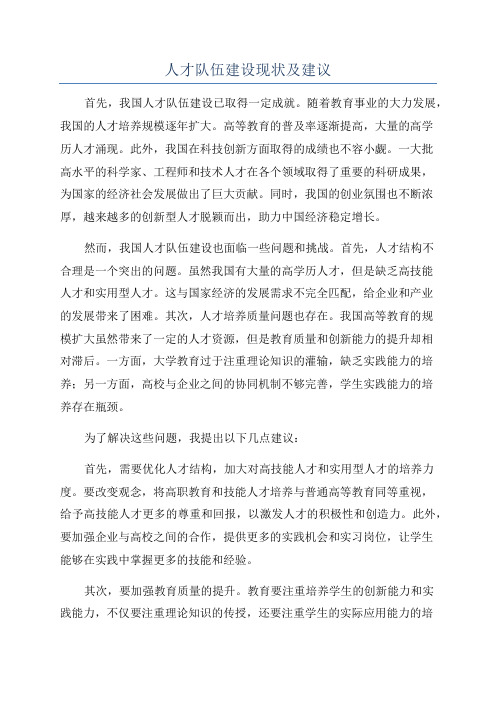 人才队伍建设现状及建议

首先，我国人才队伍建设已取得一定成就。随着教育事业的大力发展，我国的人才培养规模逐年扩大。高等教育的普及率逐渐提高，大量的高学历人才涌现。此外，我国在科技创新方面取得的成绩也不容小觑。一大批高水平的科学家、工程师和技术人才在各个领域取得了重要的科研成果，为国家的经济社会发展做出了巨大贡献。同时，我国的创业氛围也不断浓厚，越来越多的创新型人才脱颖而出，助力中国经济稳定增长。

然而，我国人才队伍建设也面临一些问题和挑战。首先，人才结构不合理是一个突出的问题。虽然我国有大量的高学历人才，但是缺乏高技能人才和实用型人才。这与国家经济的发展需求不完全匹配，给企业和产业的发展带来了困难。其次，人才培养质量问题也存在。我国高等教育的规模扩大虽然带来了一定的人才资源，但是教育质量和创新能力的提升却相对滞后。一方面，大学教育过于注重理论知识的灌输，缺乏实践能力的培养；另一方面，高校与企业之间的协同机制不够完善，学生实践能力的培养存在瓶颈。

为了解决这些问题，我提出以下几点建议：

首先，需要优化人才结构，加大对高技能人才和实用型人才的培养力度。要改变观念，将高职教育和技能人才培养与普通高等教育同等重视，给予高技能人才更多的尊重和回报，以激发人才的积极性和创造力。此外，要加强企业与高校之间的合作，提供更多的实践机会和实习岗位，让学生能够在实践中掌握更多的技能和经验。

其次，要加强教育质量的提升。教育要注重培养学生的创新能力和实践能力，不仅要注重理论知识的传授，还要注重学生的实际应用能力的培